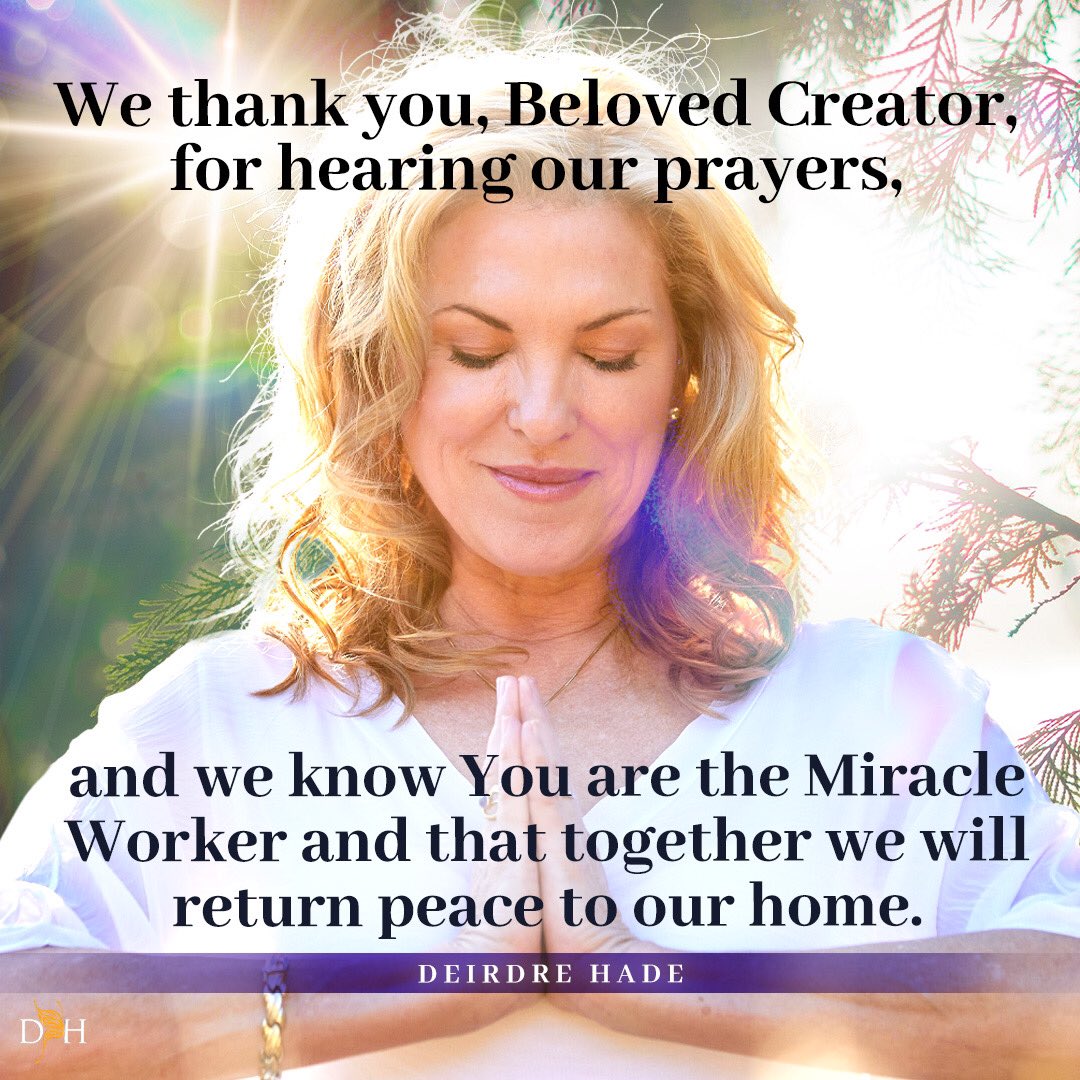 We thank you, Beloved Creator, for hearing our prayers,

and we know You are the Miracle Worker and that together we will return peace to our home.

DEIRDRE HADE

DH